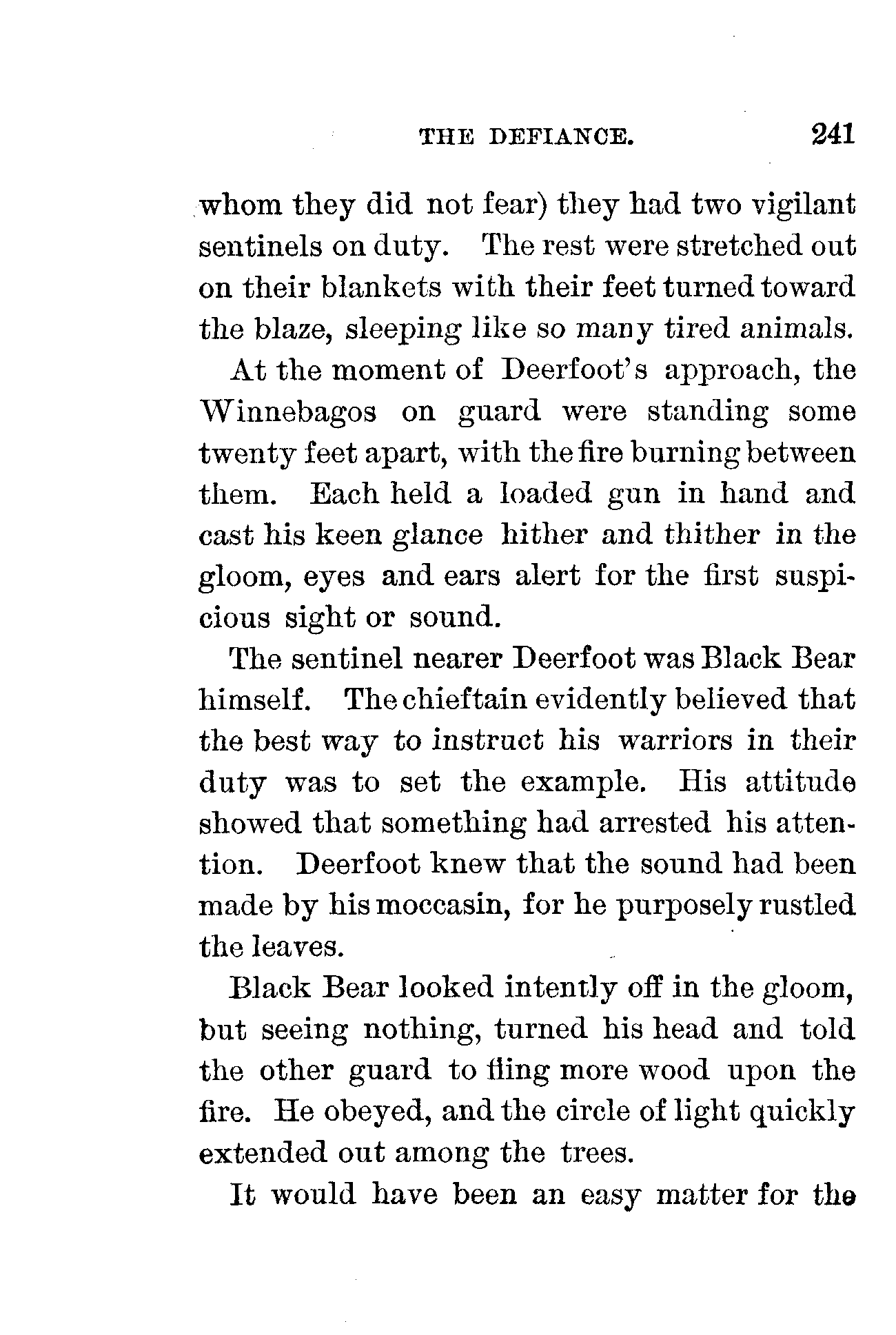 THE DEFIANCE. 241

whom they did not fear) they had two vigilant sentinels on duty. The rest were stretched out on their blankets with their feet turned toward the blaze, sleeping like so many tired animals.

At the moment of Deerfoot's approach, the Winnebagos on guard were standing some twenty feet apart, with the fire burning between them. Each held a loaded gun in hand and cast his keen glance hither and thither in the gloom, eyes and ears alert for the first suspicious sight or sound.

The sentinel nearer Deerfoot was Black Bear himself. The chieftain evidently believed that the best way to instruct his warriors in their duty was to set the example. His attitude showed that something had arrested his attention. Deerfoot knew that the sound had been made by his moccasin, for he purposely rustled the leaves.

Black Bear looked intently off in the gloom, but seeing nothing, turned his head and told the other guard to fling more wood upon the fire. He obeyed, and the circle of light quickly extended out among the trees.

It would have been an easy matter for the